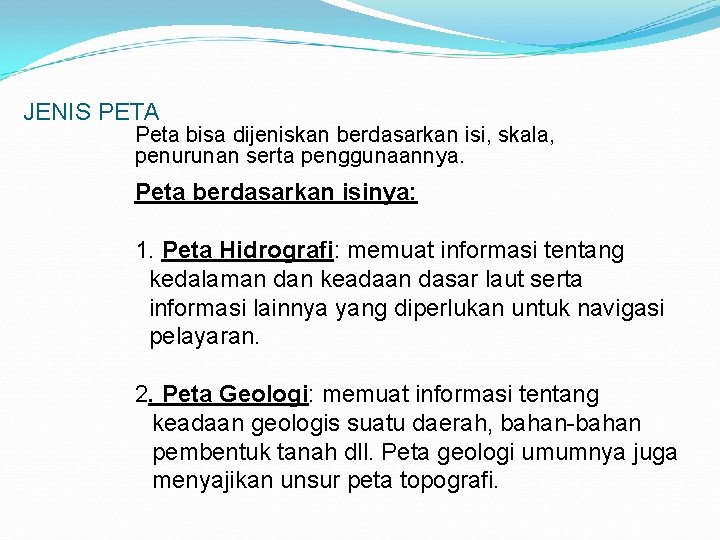 JENIS PETA

Peta bisa dijeniskan berdasarkan isi, skala, penurunan serta penggunaannya.

Peta berdasarkan isinya:

1. Peta Hidrografi: memuat informasi tentang kedalaman dan keadaan dasar laut serta informasi lainnya yang diperlukan untuk navigasi pelayaran.

2. Peta Geologi: memuat informasi tentang keadaan geologis suatu daerah, bahan-bahan pembentuk tanah dll. Peta geologi umumnya juga menyajikan unsur peta topografi.